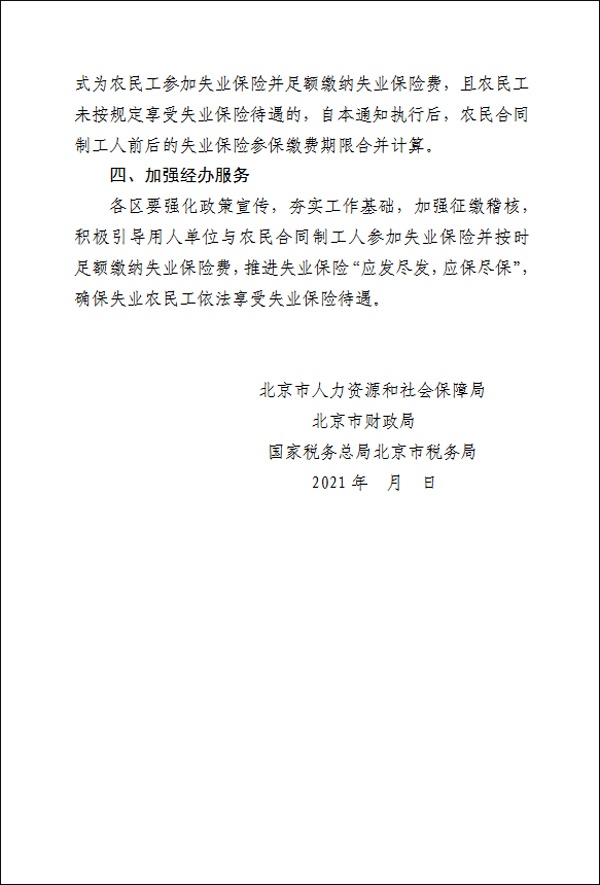 式为农民工参加失业保险并足额缴纳失业保险费，且农民工未按规定享受失业保险待遇的，自本通知执行后，农民合同制工人前后的失业保险参保缴费期限合并计算。

四、加强经办服务

各区要强化政策宣传，夯实工作基础，加强征缴稽核，积极引导用人单位与农民合同制工人参加失业保险并按时足额缴纳失业保险费，推进失业保险“应发尽发，应保尽保”，确保失业农民工依法享受失业保险待遇。

北京市人力资源和社会保障局
北京市财政局
国家税务总局北京市税务局
2021 年　月　日